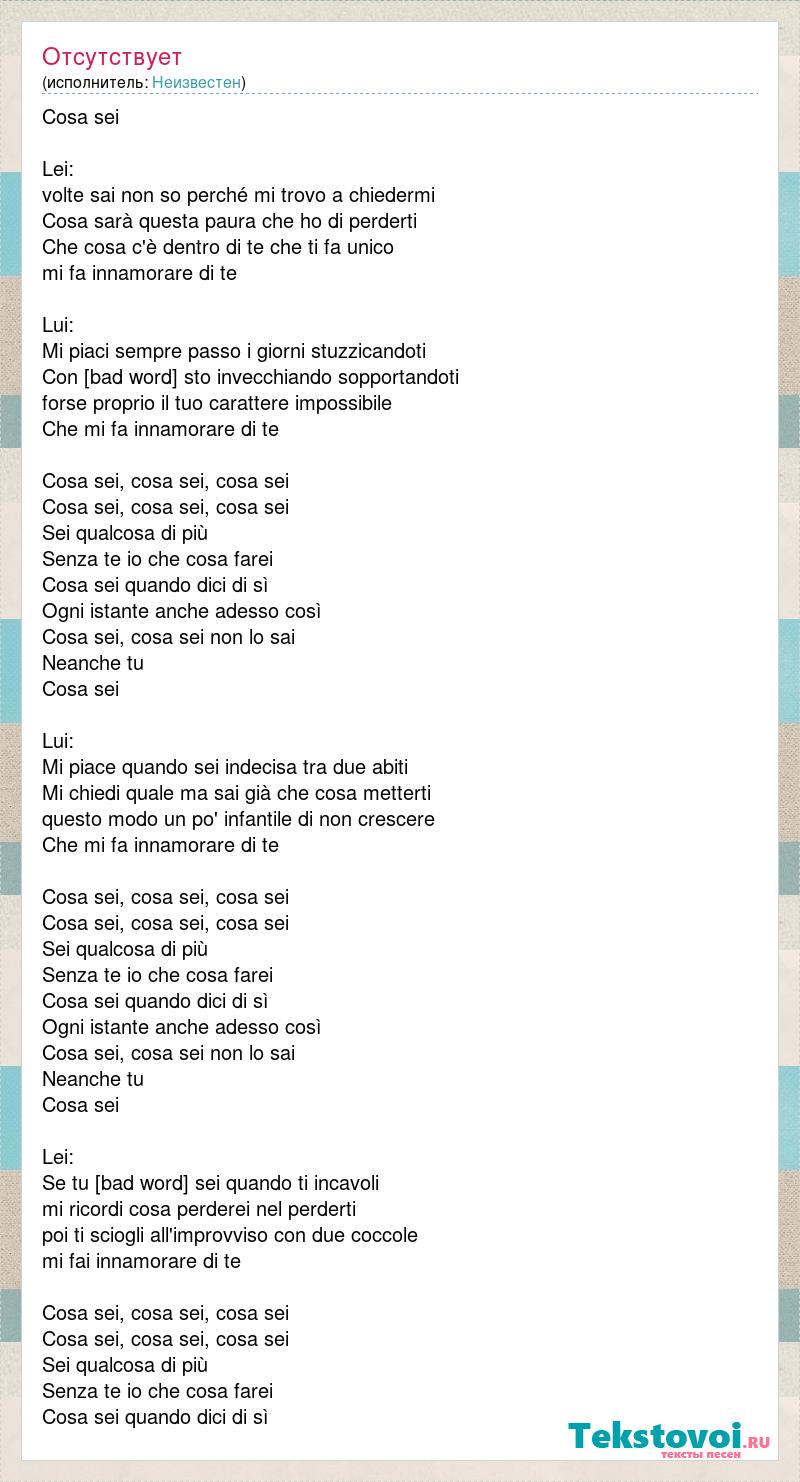 Отсутствует
(исполнитель: Неизвестен)

Cosa sei

Lei:
volte sai non so perché mi trovo a chiedermi
Cosa sarà questa paura che ho di perderti
Che cosa c'è dentro di te che ti fa unico
mi fa innamorare di te

Lui:
Mi piaci sempre passo i giorni stuzzicandoti
Con [bad word] sto invecchiando sopportandoti
forse proprio il tuo carattere impossibile
Che mi fa innamorare di te

Cosa sei, cosa sei, cosa sei
Cosa sei, cosa sei, cosa sei
Sei qualcosa di più
Senza te io che cosa farei
Cosa sei quando dici di sì
Ogni istante anche adesso così
Cosa sei, cosa sei non lo sai
Neanche tu
Cosa sei

Lui:
Mi piace quando sei indecisa tra due abiti
Mi chiedi quale ma sai già che cosa metterti
questo modo un po' infantile di non crescere
Che mi fa innamorare di te

Cosa sei, cosa sei, cosa sei
Cosa sei, cosa sei, cosa sei
Sei qualcosa di più
Senza te io che cosa farei
Cosa sei quando dici di sì
Ogni istante anche adesso così
Cosa sei, cosa sei non lo sai
Neanche tu
Cosa sei

Lei:
Se tu [bad word] sei quando ti incavoli
mi ricordi cosa perderei nel perderti
poi ti sciogli all'improvviso con due coccole
mi fai innamorare di te

Cosa sei, cosa sei, cosa sei
Cosa sei, cosa sei, cosa sei
Sei qualcosa di più
Senza te io che cosa farei
Cosa sei quando dici di sì

Tekstovoi.RU
тексты песен